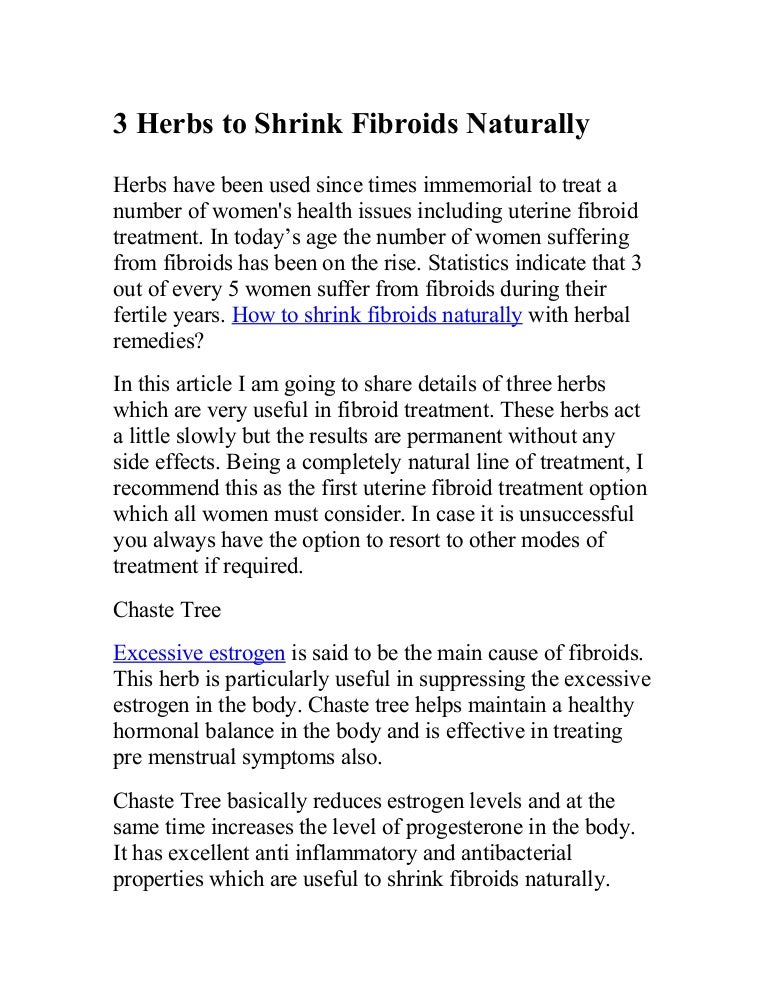 3 Herbs to Shrink Fibroids Naturally

Herbs have been used since times immemorial to treat a number of women's health issues including uterine fibroid treatment. In today’s age the number of women suffering from fibroids has been on the rise. Statistics indicate that 3 out of every 5 women suffer from fibroids during their fertile years. How to shrink fibroids naturally with herbal remedies?

In this article I am going to share details of three herbs which are very useful in fibroid treatment. These herbs act a little slowly but the results are permanent without any side effects. Being a completely natural line of treatment, I recommend this as the first uterine fibroid treatment option which all women must consider. In case it is unsuccessful you always have the option to resort to other modes of treatment if required.

Chaste Tree

Excessive estrogen is said to be the main cause of fibroids. This herb is particularly useful in suppressing the excessive estrogen in the body. Chaste tree helps maintain a healthy hormonal balance in the body and is effective in treating pre menstrual symptoms also.

Chaste Tree basically reduces estrogen levels and at the same time increases the level of progesterone in the body. It has excellent anti inflammatory and antibacterial properties which are useful to shrink fibroids naturally.